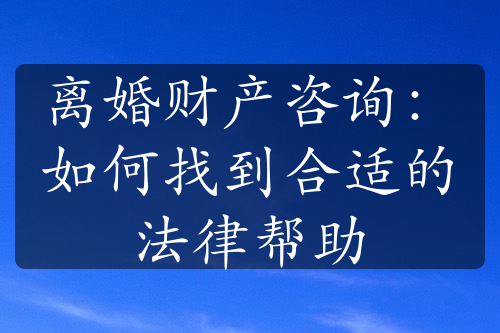 离婚财产咨询：如何找到合适的法律帮助